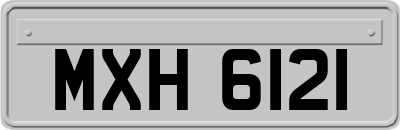 MXH 6121